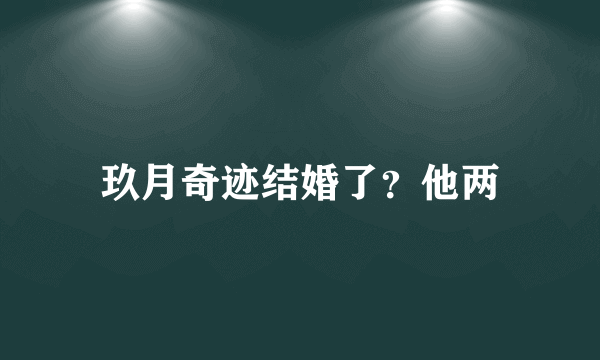 玖月奇迹结婚了？他两